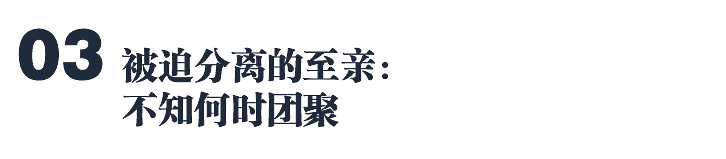 03 被迫分离的至亲：
不知何时团聚